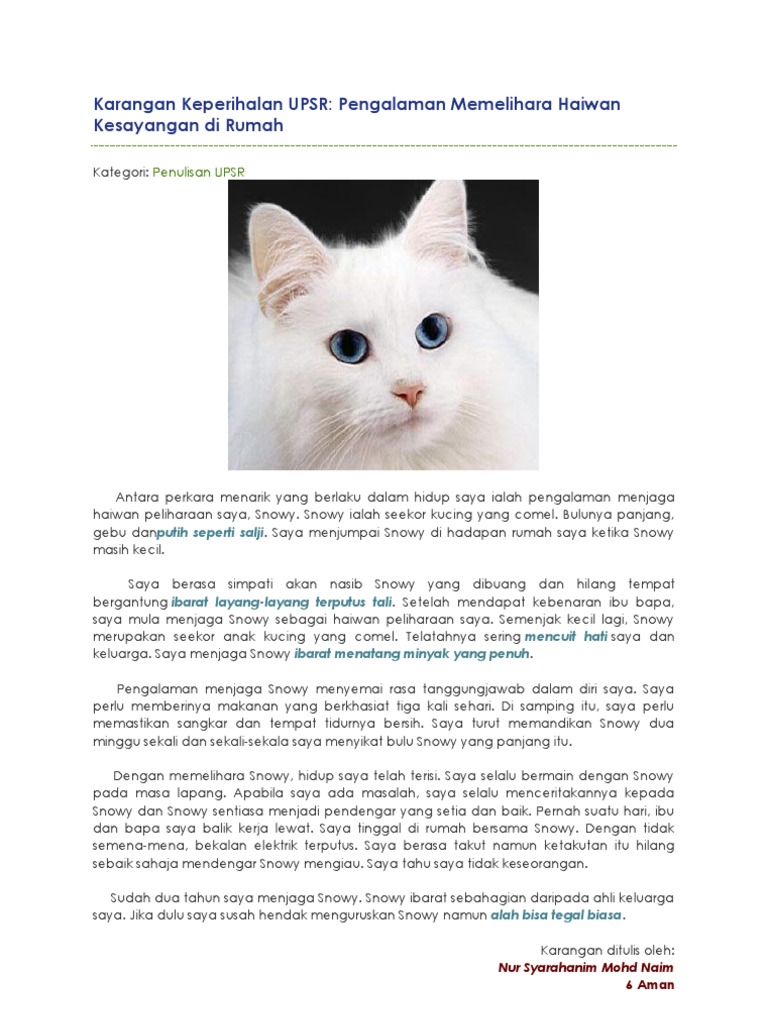 Karangan Keperihalan UPSR: Pengalaman Memelihara Haiwan Kesayangan di Rumah

Kategori: Penulisan UPSR

Antara perkara menarik yang berlaku dalam hidup saya ialah pengalaman menjaga haiwan peliharaan saya, Snowy. Snowy ialah seekor kucing yang comel. Bulunya panjang, gebu danputih seperti salji. Saya menjumpai Snowy di hadapan rumah saya ketika Snowy masih kecil.

Saya berasa simpati akan nasib Snowy yang dibuang dan hilang tempat bergantung ibarat layang-layang terputus tali. Setelah mendapat kebenaran ibu bapa, saya mula menjaga Snowy sebagai haiwan peliharaan saya. Semenjak kecil lagi, Snowy merupakan seekor anak kucing yang comel. Telatahnya sering mencuit hati saya dan keluarga. Saya menjaga Snowy ibarat menatang minyak yang penuh.

Pengalaman menjaga Snowy menyemai rasa tanggungjawab dalam diri saya. Saya perlu memberinya makanan yang berkhasiat tiga kali sehari. Di samping itu, saya perlu memastikan sangkar dan tempat tidurnya bersih. Saya turut memandikan Snowy dua minggu sekali dan sekali-sekala saya menyikat bulu Snowy yang panjang itu.

Dengan memelihara Snowy, hidup saya telah terisi. Saya selalu bermain dengan Snowy pada masa lapang. Apabila saya ada masalah, saya selalu menceritakannya kepada Snowy dan Snowy sentiasa menjadi pendengar yang setia dan baik. Pernah suatu hari, ibu dan bapa saya balik kerja lewat. Saya tinggal di rumah bersama Snowy. Dengan tidak semena-mena, bekalan elektrik terputus. Saya berasa takut namun ketakutan itu hilang sebaik sahaja mendengar Snowy mengiau. Saya tahu saya tidak keseorangan.

Sudah dua tahun saya menjaga Snowy. Snowy ibarat sebahagian daripada ahli keluarga saya. Jika dulu saya susah hendak menguruskan Snowy namun alah bisa tegal biasa.

Karangan ditulis oleh:
Nur Syarahanim Mohd Naim
6 Aman